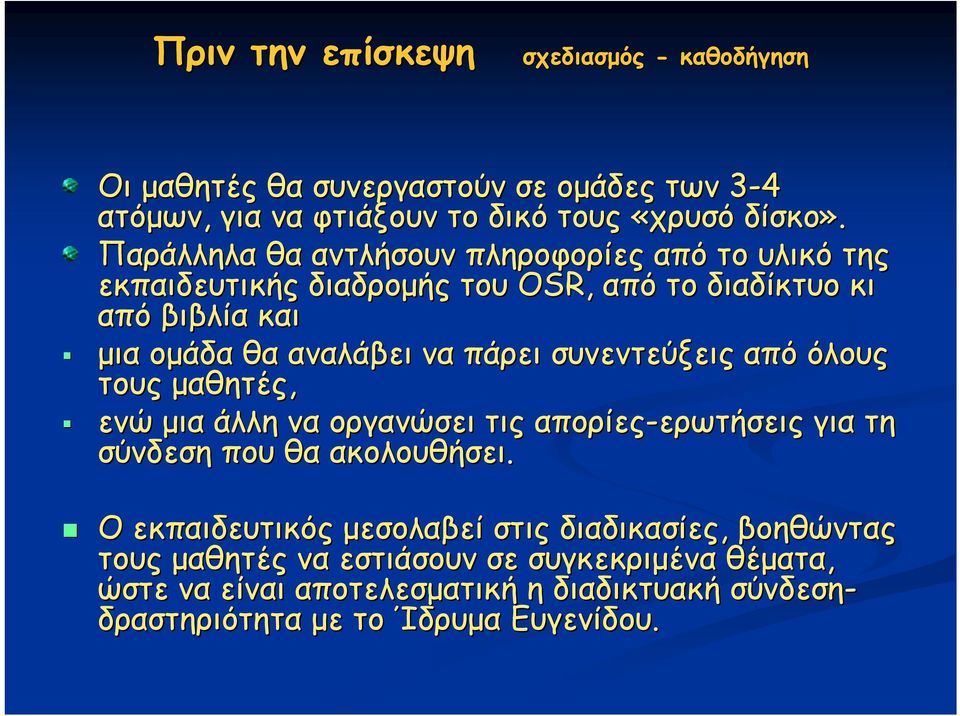 Πριν την επίσκεψη σχεδιασμός - καθοδήγηση

Οι μαθητές θα συνεργαστούν σε ομάδες των 3-4 ατόμων, για να φτιάξουν το δικό τους «χρυσό δίσκο».

Παράλληλα θα αντλήσουν πληροφορίες από το υλικό της εκπαιδευτικής διαδρομής του OSR, από το διαδίκτυο κι από βιβλία και

μια ομάδα θα αναλάβει να πάρει συνεντεύξεις από όλους τους μαθητές,

ενώ μια άλλη να οργανώσει τις απορίες-ερωτήσεις για τη σύνδεση που θα ακολουθήσει.

Ο εκπαιδευτικός μεσολαβεί στις διαδικασίες, βοηθώντας τους μαθητές να εστιάσουν σε συγκεκριμένα θέματα, ώστε να είναι αποτελεσματική η διαδικτυακή σύνδεση-δραστηριότητα με το Ίδρυμα Ευγενίδου.